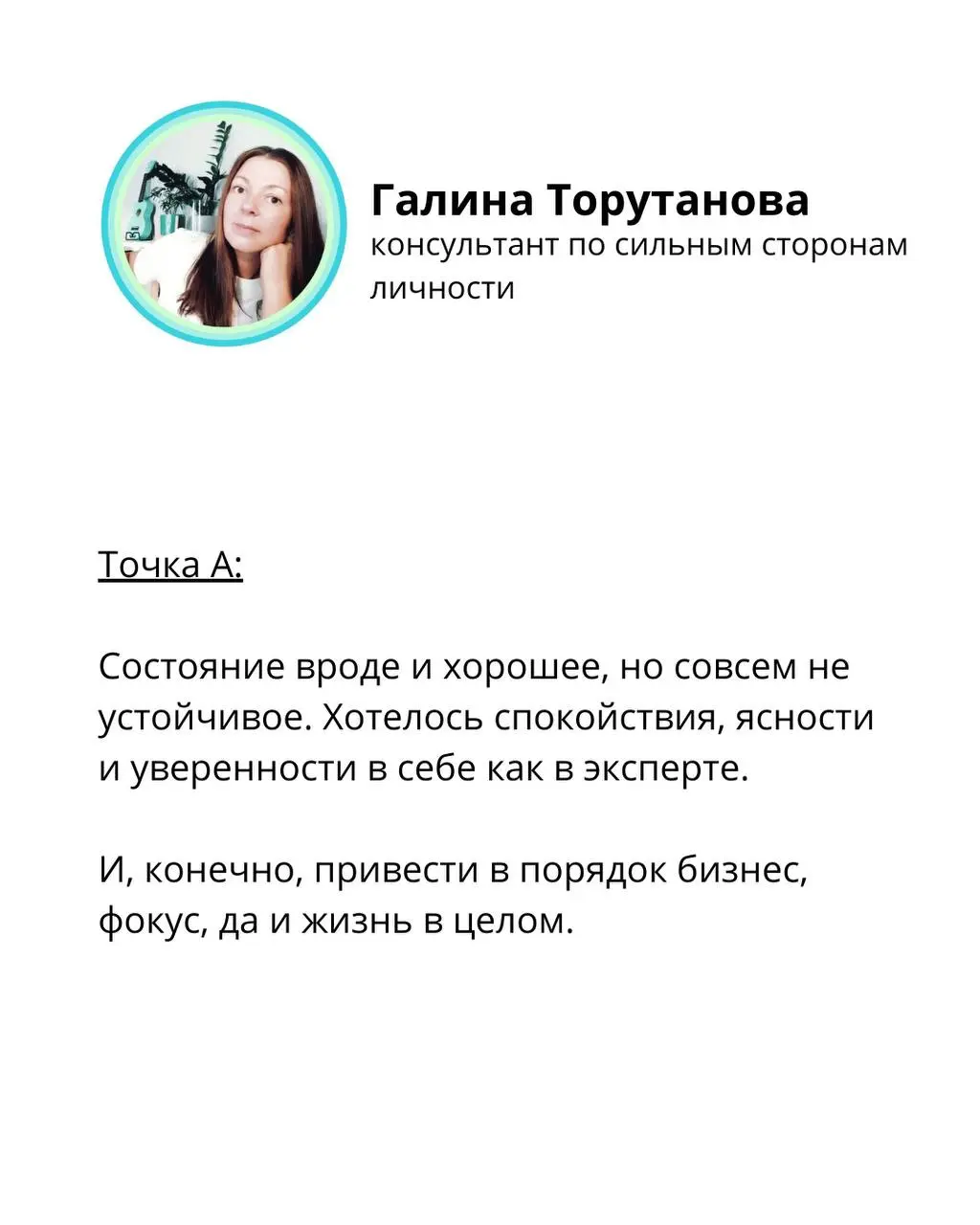 Галина Торутанова
консультант по сильным сторонам личности

Точка А:

Состояние вроде и хорошее, но совсем не устойчивое. Хотелось спокойствия, ясности и уверенности в себе как в эксперте.

И, конечно, привести в порядок бизнес, фокус, да и жизнь в целом.